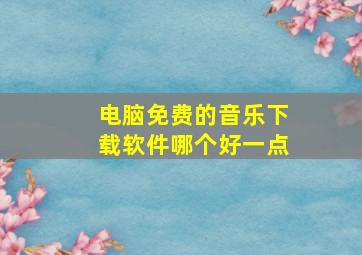 电脑免费的音乐下载软件哪个好一点